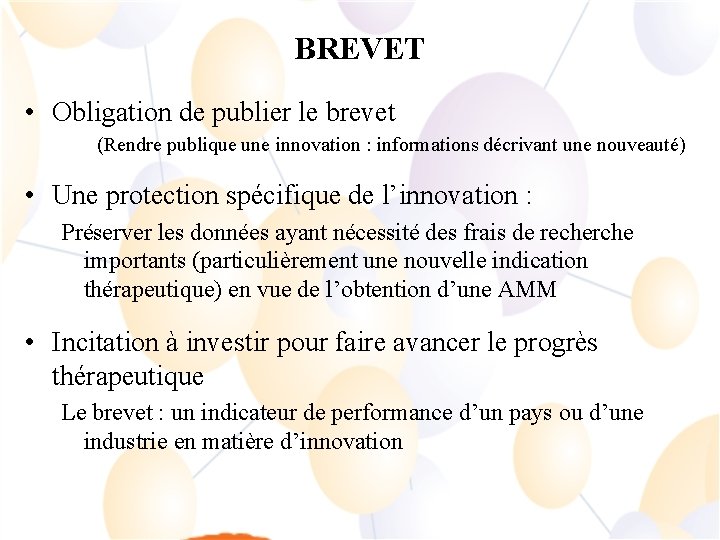 BREVET

• Obligation de publier le brevet
(Rendre publique une innovation : informations décrivant une nouveauté)

• Une protection spécifique de l’innovation :
Préserver les données ayant nécessité des frais de recherche importants (particulièrement une nouvelle indication thérapeutique) en vue de l’obtention d’une AMM

• Incitation à investir pour faire avancer le progrès thérapeutique
Le brevet : un indicateur de performance d’un pays ou d’une industrie en matière d’innovation